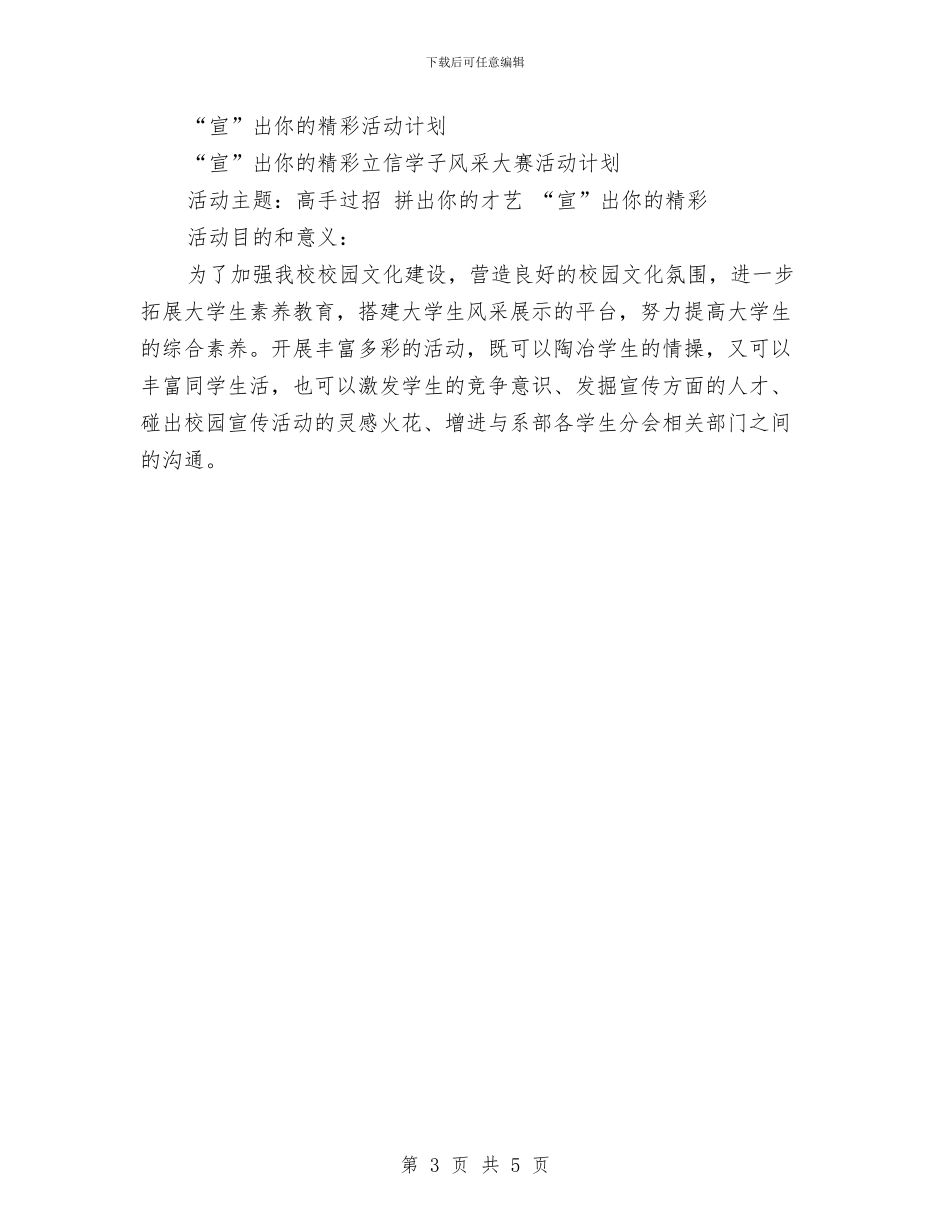 下载后可任意编辑

“宣”出你的精彩活动计划

“宣”出你的精彩立信学子风采大赛活动计划

活动主题：高手过招 拼出你的才艺 “宣”出你的精彩

活动目的和意义：

为了加强我校校园文化建设，营造良好的校园文化氛围，进一步拓展大学生素养教育，搭建大学生风采展示的平台，努力提高大学生的综合素养。开展丰富多彩的活动，既可以陶冶学生的情操，又可以丰富同学生活，也可以激发学生的竞争意识、发掘宣传方面的人才、碰出校园宣传活动的灵感火花、增进与系部各学生分会相关部门之间的沟通。

第 3 页 共 5 页